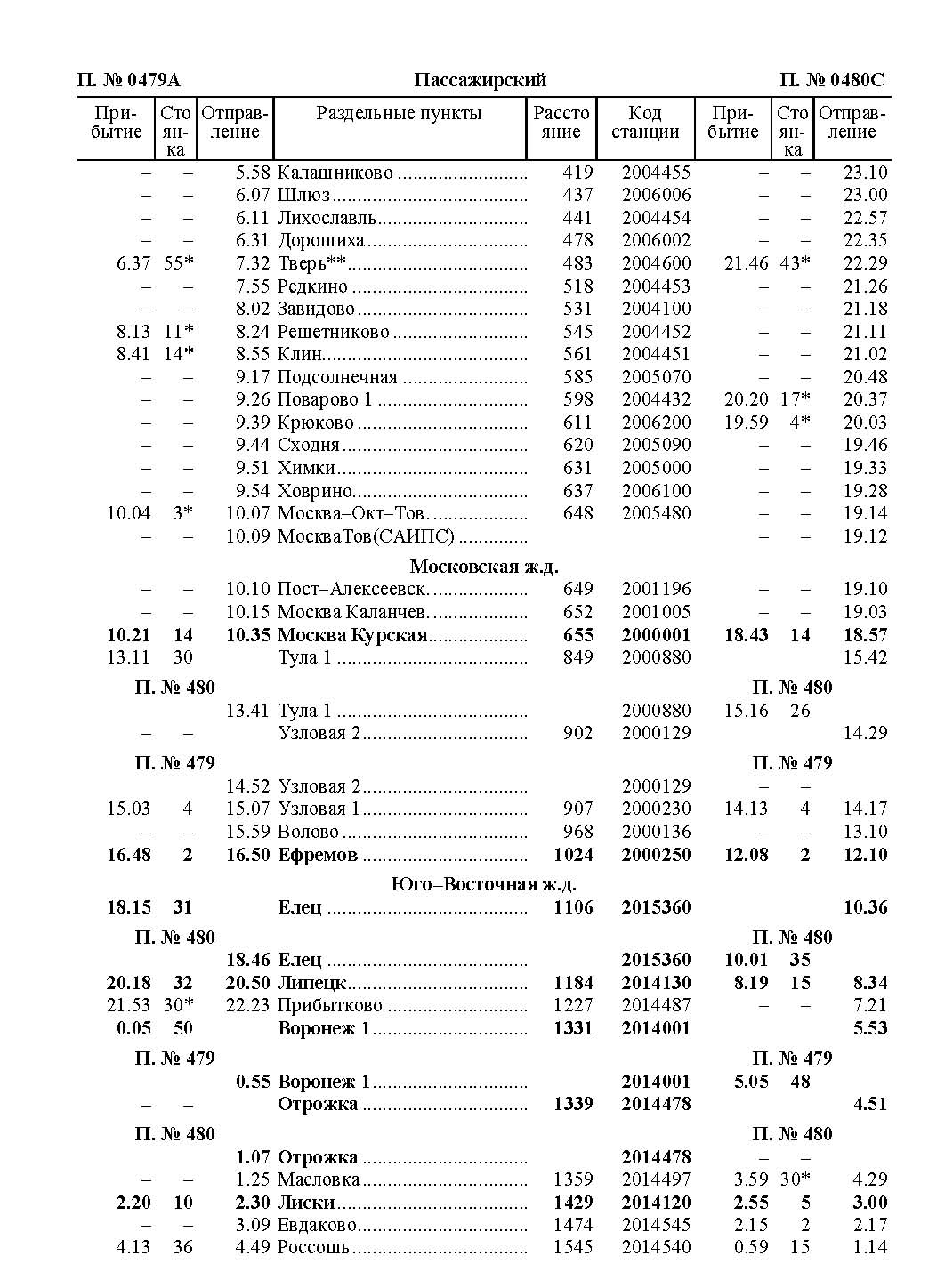 П. № 0479А Пассажирский П. № 0480С

| Прибытие | Стоянка | Отправление | Раздельные пункты | Расстояние | Код станции | Прибытие | Стоянка | Отправление |
|---|---|---|---|---|---|---|---|---|
| – | – | 5.58 | Калашниково | 419 | 2004455 | – | – | 23.10 |
| – | – | 6.07 | Шлюз | 437 | 2006006 | – | – | 23.00 |
| – | – | 6.11 | Лихославль | 441 | 2004454 | – | – | 22.57 |
| – | – | 6.31 | Дорошиха | 478 | 2006002 | – | – | 22.35 |
| 6.37 | 55* | 7.32 | Тверь** | 483 | 2004600 | 21.46 | 43* | 22.29 |
| – | – | 7.55 | Редкино | 518 | 2004453 | – | – | 21.26 |
| – | – | 8.02 | Завидово | 531 | 2004100 | – | – | 21.18 |
| 8.13 | 11* | 8.24 | Решетниково | 545 | 2004452 | – | – | 21.11 |
| 8.41 | 14* | 8.55 | Клин | 561 | 2004451 | – | – | 21.02 |
| – | – | 9.17 | Подсолнечная | 585 | 2005070 | – | – | 20.48 |
| – | – | 9.26 | Поварово 1 | 598 | 2004432 | 20.20 | 17* | 20.37 |
| – | – | 9.39 | Крюково | 611 | 2006200 | 19.59 | 4* | 20.03 |
| – | – | 9.44 | Сходня | 620 | 2005090 | – | – | 19.46 |
| – | – | 9.51 | Химки | 631 | 2005000 | – | – | 19.33 |
| – | – | 9.54 | Ховрино | 637 | 2006100 | – | – | 19.28 |
| 10.04 | 3* | 10.07 | Москва–Окт–Тов. | 648 | 2005480 | – | – | 19.14 |
| – | – | 10.09 | МоскваТов(САИПС) | | | – | – | 19.12 |
| | | | Московская ж.д. | | | | | |
| – | – | 10.10 | Пост–Алексеевск. | 649 | 2001196 | – | – | 19.10 |
| – | – | 10.15 | Москва Каланчев. | 652 | 2001005 | – | – | 19.03 |
| 10.21 | 14 | 10.35 | Москва Курская | 655 | 2000001 | 18.43 | 14 | 18.57 |
| 13.11 | 30 | | Тула 1 | 849 | 2000880 | | | 15.42 |
| П. № 480 | | | | | | П. № 480 | | |
| | | 13.41 | Тула 1 | | 2000880 | 15.16 | 26 | |
| – | – | | Узловая 2 | 902 | 2000129 | | | 14.29 |
| П. № 479 | | | | | | П. № 479 | | |
| | | 14.52 | Узловая 2 | | 2000129 | – | – | |
| 15.03 | 4 | 15.07 | Узловая 1 | 907 | 2000230 | 14.13 | 4 | 14.17 |
| – | – | 15.59 | Волово | 968 | 2000136 | – | – | 13.10 |
| 16.48 | 2 | 16.50 | Ефремов | 1024 | 2000250 | 12.08 | 2 | 12.10 |
| | | | Юго–Восточная ж.д. | | | | | |
| 18.15 | 31 | | Елец | 1106 | 2015360 | | | 10.36 |
| П. № 480 | | | | | | П. № 480 | | |
| | | 18.46 | Елец | | 2015360 | 10.01 | 35 | |
| 20.18 | 32 | 20.50 | Липецк | 1184 | 2014130 | 8.19 | 15 | 8.34 |
| 21.53 | 30* | 22.23 | Прибытково | 1227 | 2014487 | – | – | 7.21 |
| 0.05 | 50 | | Воронеж 1 | 1331 | 2014001 | | | 5.53 |
| П. № 479 | | | | | | П. № 479 | | |
| | | 0.55 | Воронеж 1 | | 2014001 | 5.05 | 48 | |
| – | – | | Отрожка | 1339 | 2014478 | | | 4.51 |
| П. № 480 | | | | | | П. № 480 | | |
| | | 1.07 | Отрожка | | 2014478 | – | – | |
| – | – | 1.25 | Масловка | 1359 | 2014497 | 3.59 | 30* | 4.29 |
| 2.20 | 10 | 2.30 | Лиски | 1429 | 2014120 | 2.55 | 5 | 3.00 |
| – | – | 3.09 | Евдаково | 1474 | 2014545 | 2.15 | 2 | 2.17 |
| 4.13 | 36 | 4.49 | Россошь | 1545 | 2014540 | 0.59 | 15 | 1.14 |